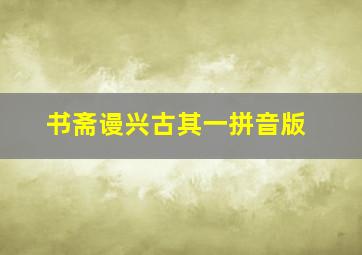 书斋谩兴古其一拼音版